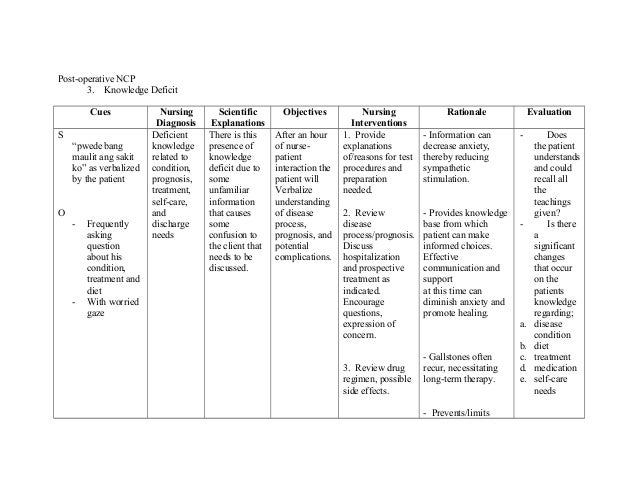 Post-operative NCP
3. Knowledge Deficit

| Cues | Nursing Diagnosis | Scientific Explanations | Objectives | Nursing Interventions | Rationale | Evaluation |
|---|---|---|---|---|---|---|
| S "pwede bang maulit ang sakit ko" as verbalized by the patient O - Frequently asking question about his condition, treatment and diet - With worried gaze | Deficient knowledge related to condition, prognosis, treatment, self-care, and discharge needs | There is this presence of knowledge deficit due to some unfamiliar information that causes some confusion to the client that needs to be discussed. | After an hour of nurse-patient interaction the patient will Verbalize understanding of disease process, prognosis, and potential complications. | 1. Provide explanations of/reasons for test procedures and preparation needed. 2. Review disease process/prognosis. Discuss hospitalization and prospective treatment as indicated. Encourage questions, expression of concern. 3. Review drug regimen, possible side effects. | - Information can decrease anxiety, thereby reducing sympathetic stimulation. - Provides knowledge base from which patient can make informed choices. Effective communication and support at this time can diminish anxiety and promote healing. - Gallstones often recur, necessitating long-term therapy. - Prevents/limits | - Does the patient understands and could recall all the teachings given? - Is there a significant changes that occur on the patients knowledge regarding; a. disease condition b. diet c. treatment d. medication e. self-care needs |